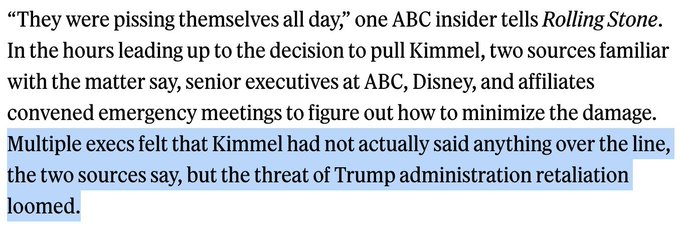 “They were pissing themselves all day,” one ABC insider tells Rolling Stone. In the hours leading up to the decision to pull Kimmel, two sources familiar with the matter say, senior executives at ABC, Disney, and affiliates convened emergency meetings to figure out how to minimize the damage. Multiple execs felt that Kimmel had not actually said anything over the line, the two sources say, but the threat of Trump administration retaliation loomed.